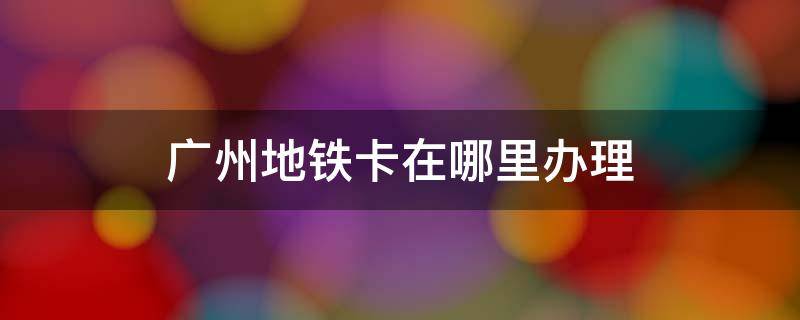 广州地铁卡在哪里办理